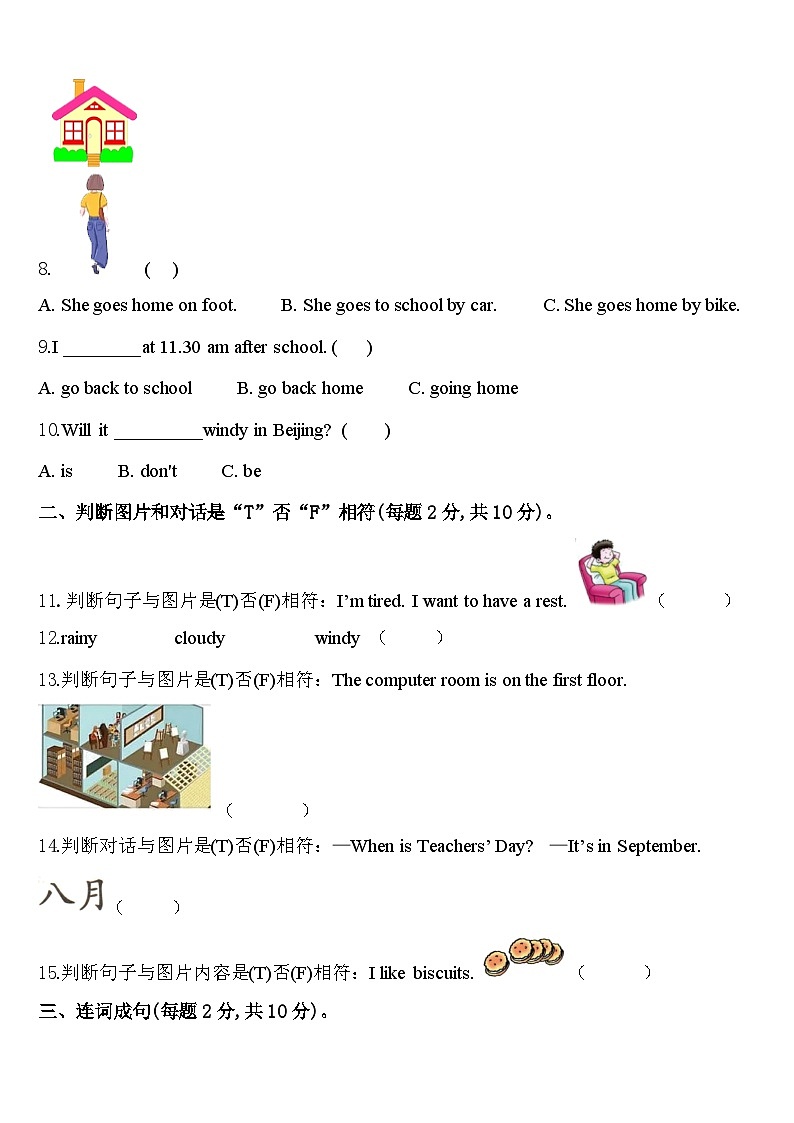 8. (　)

A. She goes home on foot.　　B. She goes to school by car.　　C. She goes home by bike.

9.I ________at 11.30 am after school. (　)

A. go back to school　　B. go back home　　C. going home

10.Will it _________windy in Beijing? (　)

A. is　　B. don't　　C. be

二、判断图片和对话是“T”否“F”相符(每题 2 分, 共 10 分)。

11. 判断句子与图片是(T)否(F)相符：I'm tired. I want to have a rest. (　　)

12.rainy　　cloudy　　windy (　　)

13.判断句子与图片是(T)否(F)相符：The computer room is on the first floor.

(　　)

14.判断对话与图片是(T)否(F)相符：—When is Teachers' Day? —It's in September.

八月 (　　)

15.判断句子与图片内容是(T)否(F)相符：I like biscuits. (　　)

三、连词成句(每题 2 分, 共 10 分)。